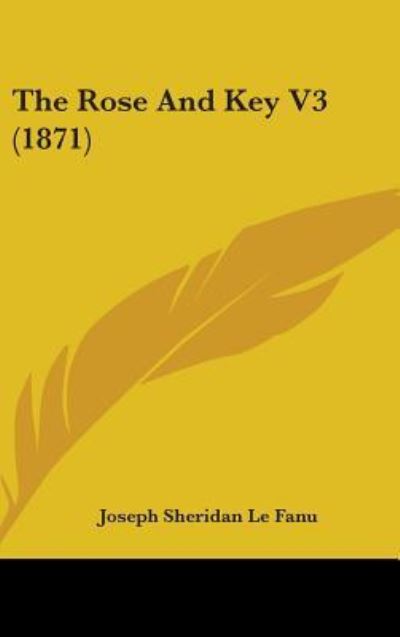 The Rose And Key V3 (1871)

Joseph Sheridan Le Fanu